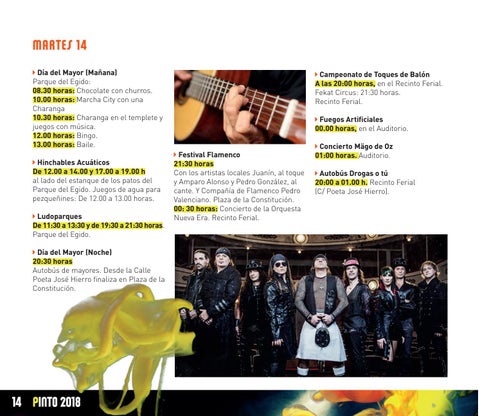 MARTES 14

Día del Mayor (Mañana)
Parque del Egido:
08.30 horas: Chocolate con churros.
10.00 horas: Marcha City con una Charanga
10.30 horas: Charanga en el templete y juegos con música.
12.00 horas: Bingo.
13.00 horas: Baile.

Hinchables Acuáticos
De 12.00 a 14.00 y 17.00 a 19.00 h al lado del estanque de los patos del Parque del Egido. Juegos de agua para pezqueñines: De 12.00 a 13.00 horas.

Ludoparques
De 11:30 a 13:30 y de 19:30 a 21:30 horas. Parque del Egido.

Día del Mayor (Noche)
20:30 horas
Autobús de mayores. Desde la Calle Poeta José Hierro finaliza en Plaza de la Constitución.

Festival Flamenco
21:30 horas
Con los artistas locales Juanín, al toque y Amparo Alonso y Pedro González, al cante. Y Compañía de Flamenco Pedro Valenciano. Plaza de la Constitución.
00: 30 horas: Concierto de la Orquesta Nueva Era. Recinto Ferial.

Campeonato de Toques de Balón
A las 20:00 horas, en el Recinto Ferial.
Fekat Circus: 21:30 horas.
Recinto Ferial.

Fuegos Artificiales
00.00 horas, en el Auditorio.

Concierto Mägo de Oz
01:00 horas. Auditorio.

Autobús Drogas o tú
20:00 a 01.00 h. Recinto Ferial (C/ Poeta José Hierro).

14 PINTO 2018